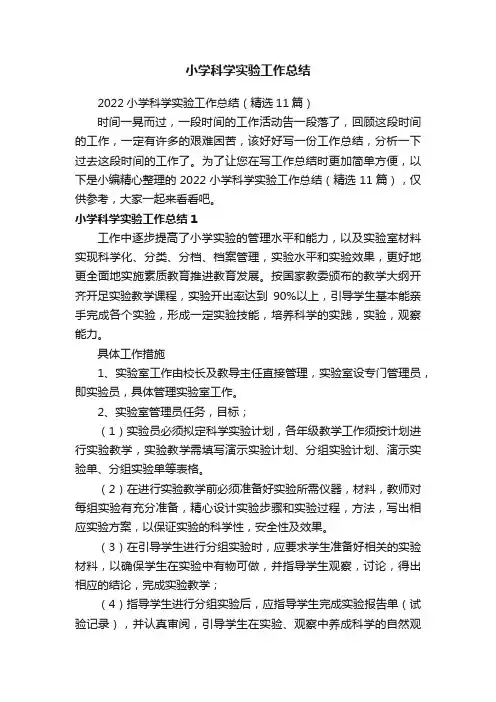 小学科学实验工作总结

2022 小学科学实验工作总结（精选 11 篇）

时间一晃而过，一段时间的工作活动告一段落了，回顾这段时间的工作，一定有许多的艰难困苦，该好好写一份工作总结，分析一下过去这段时间的工作了。为了让您在写工作总结时更加简单方便，以下是小编精心整理的 2022 小学科学实验工作总结（精选 11 篇），仅供参考，大家一起来看看吧。

小学科学实验工作总结 1

工作中逐步提高了小学实验的管理水平和能力，以及实验室材料实现科学化、分类、分档、档案管理，实验水平和实验效果，更好地更全面地实施素质教育推进教育发展。按国家教委颁布的教学大纲开齐开足实验教学课程，实验开出率达到 90%以上，引导学生基本能亲手完成各个实验，形成一定实验技能，培养科学的实践，实验，观察能力。

具体工作措施

1、实验室工作由校长及教导主任直接管理，实验室设专门管理员，即实验员，具体管理实验室工作。

2、实验室管理员任务，目标；

（1）实验员必须拟定科学实验计划，各年级教学工作须按计划进行实验教学，实验教学需填写演示实验计划、分组实验计划、演示实验单、分组实验单等表格。

（2）在进行实验教学前必须准备好实验所需仪器，材料，教师对每组实验有充分准备，精心设计实验步骤和实验过程，方法，写出相应实验方案，以保证实验的科学性，安全性及效果。

（3）在引导学生进行分组实验时，应要求学生准备好相关的实验材料，以确保学生在实验中有物可做，并指导学生观察，讨论，得出相应的结论，完成实验教学；

（4）指导学生进行分组实验后，应指导学生完成实验报告单（试验记录），并认真审阅，引导学生在实验、观察中养成科学的自然观